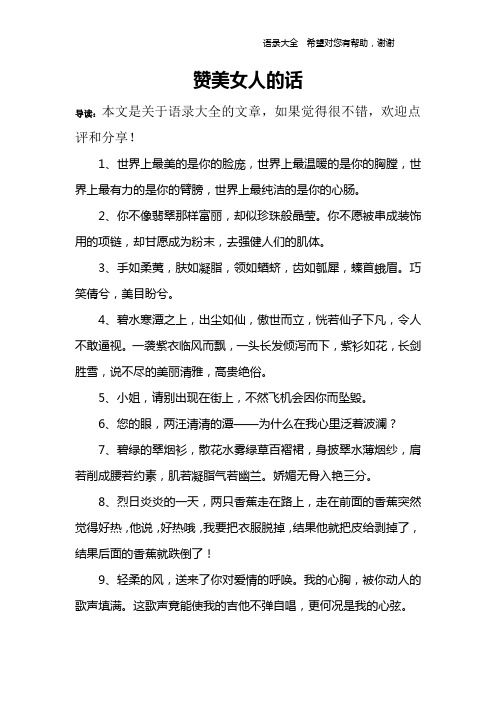 语录大全　希望对您有帮助，谢谢

赞美女人的话

导读：本文是关于语录大全的文章，如果觉得很不错，欢迎点评和分享！

1、世界上最美的是你的脸庞，世界上最温暖的是你的胸膛，世界上最有力的是你的臂膀，世界上最纯洁的是你的心肠。

2、你不像翡翠那样富丽，却似珍珠般晶莹。你不愿被串成装饰用的项链，却甘愿成为粉末，去强健人们的肌体。

3、手如柔荑，肤如凝脂，领如蝤蛴，齿如瓠犀，螓首蛾眉。巧笑倩兮，美目盼兮。

4、碧水寒潭之上，出尘如仙，傲世而立，恍若仙子下凡，令人不敢逼视。一袭紫衣临风而飘，一头长发倾泻而下，紫衫如花，长剑胜雪，说不尽的美丽清雅，高贵绝俗。

5、小姐，请别出现在街上，不然飞机会因你而坠毁。

6、您的眼，两汪清清的潭——为什么在我心里泛着波澜？

7、碧绿的翠烟衫，散花水雾绿草百褶裙，身披翠水薄烟纱，肩若削成腰若约素，肌若凝脂气若幽兰。娇媚无骨入艳三分。

8、烈日炎炎的一天，两只香蕉走在路上，走在前面的香蕉突然觉得好热，他说，好热哦，我要把衣服脱掉，结果他就把皮给剥掉了，结果后面的香蕉就跌倒了！

9、轻柔的风，送来了你对爱情的呼唤。我的心胸，被你动人的歌声填满。这歌声竟能使我的吉他不弹自唱，更何况是我的心弦。